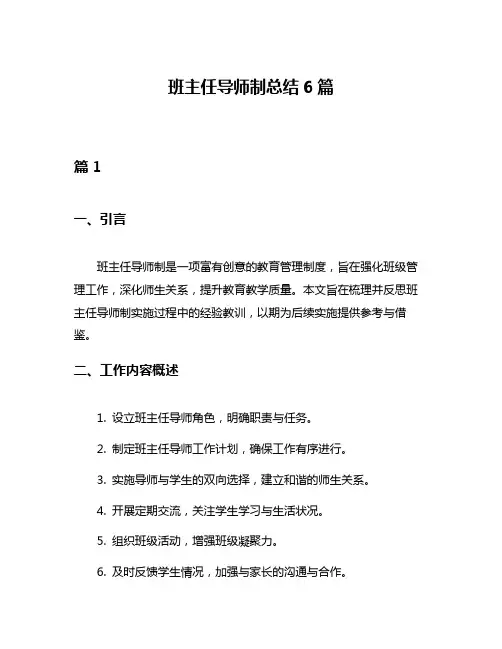 班主任导师制总结 6 篇

篇 1

一、引言

班主任导师制是一项富有创意的教育管理制度，旨在强化班级管理工作，深化师生关系，提升教育教学质量。本文旨在梳理并反思班主任导师制实施过程中的经验教训，以期为后续实施提供参考与借鉴。

二、工作内容概述

1. 设立班主任导师角色，明确职责与任务。

2. 制定班主任导师工作计划，确保工作有序进行。

3. 实施导师与学生的双向选择，建立和谐的师生关系。

4. 开展定期交流，关注学生学习与生活状况。

5. 组织班级活动，增强班级凝聚力。

6. 及时反馈学生情况，加强与家长的沟通与合作。